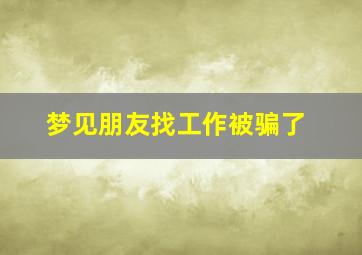 梦见朋友找工作被骗了